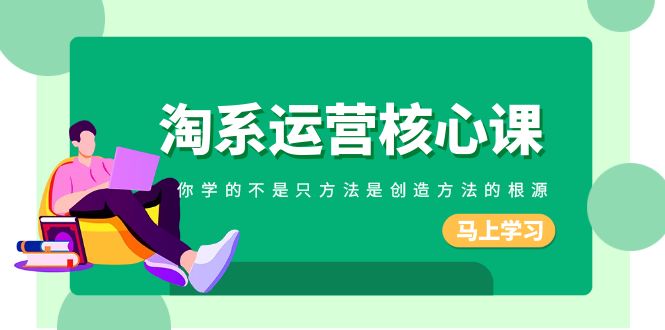 淘系运营核心课

你学的不是只方法是创造方法的根源

马上学习